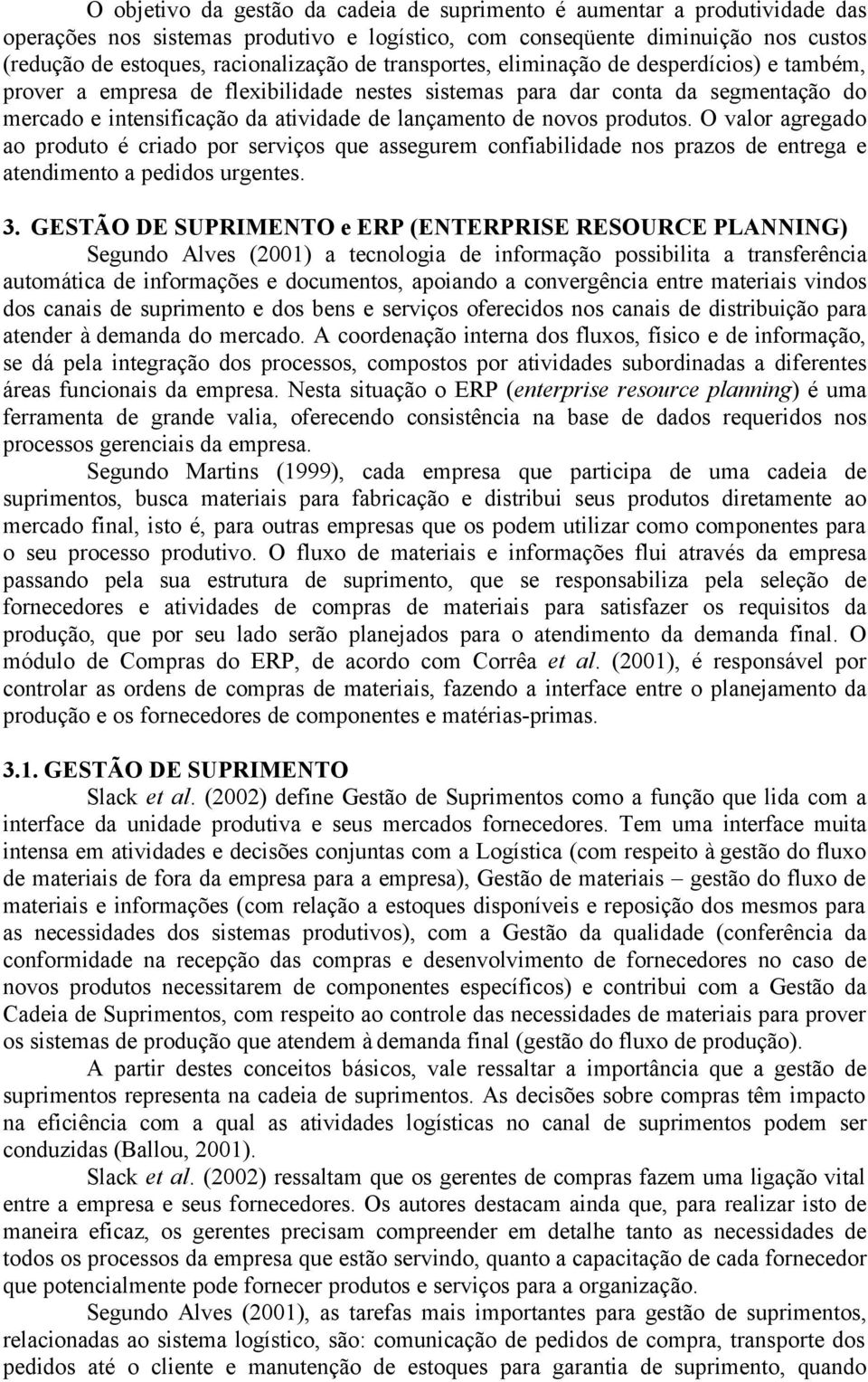 O objetivo da gestão da cadeia de suprimento é aumentar a produtividade das operações nos sistemas produtivo e logístico, com conseqüente diminuição nos custos (redução de estoques, racionalização de transportes, eliminação de desperdícios) e também, prover a empresa de flexibilidade nestes sistemas para dar conta da segmentação do mercado e intensificação da atividade de lançamento de novos produtos. O valor agregado ao produto é criado por serviços que assegurem confiabilidade nos prazos de entrega e atendimento a pedidos urgentes.

3. GESTÃO DE SUPRIMENTO e ERP (ENTERPRISE RESOURCE PLANNING)

Segundo Alves (2001) a tecnologia de informação possibilita a transferência automática de informações e documentos, apoiando a convergência entre materiais vindos dos canais de suprimento e dos bens e serviços oferecidos nos canais de distribuição para atender à demanda do mercado. A coordenação interna dos fluxos, físico e de informação, se dá pela integração dos processos, compostos por atividades subordinadas a diferentes áreas funcionais da empresa. Nesta situação o ERP (enterprise resource planning) é uma ferramenta de grande valia, oferecendo consistência na base de dados requeridos nos processos gerenciais da empresa.

Segundo Martins (1999), cada empresa que participa de uma cadeia de suprimentos, busca materiais para fabricação e distribui seus produtos diretamente ao mercado final, isto é, para outras empresas que os podem utilizar como componentes para o seu processo produtivo. O fluxo de materiais e informações flui através da empresa passando pela sua estrutura de suprimento, que se responsabiliza pela seleção de fornecedores e atividades de compras de materiais para satisfazer os requisitos da produção, que por seu lado serão planejados para o atendimento da demanda final. O módulo de Compras do ERP, de acordo com Corrêa et al. (2001), é responsável por controlar as ordens de compras de materiais, fazendo a interface entre o planejamento da produção e os fornecedores de componentes e matérias-primas.

3.1. GESTÃO DE SUPRIMENTO

Slack et al. (2002) define Gestão de Suprimentos como a função que lida com a interface da unidade produtiva e seus mercados fornecedores. Tem uma interface muita intensa em atividades e decisões conjuntas com a Logística (com respeito à gestão do fluxo de materiais de fora da empresa para a empresa), Gestão de materiais – gestão do fluxo de materiais e informações (com relação a estoques disponíveis e reposição dos mesmos para as necessidades dos sistemas produtivos), com a Gestão da qualidade (conferência da conformidade na recepção das compras e desenvolvimento de fornecedores no caso de novos produtos necessitarem de componentes específicos) e contribui com a Gestão da Cadeia de Suprimentos, com respeito ao controle das necessidades de materiais para prover os sistemas de produção que atendem à demanda final (gestão do fluxo de produção).

A partir destes conceitos básicos, vale ressaltar a importância que a gestão de suprimentos representa na cadeia de suprimentos. As decisões sobre compras têm impacto na eficiência com a qual as atividades logísticas no canal de suprimentos podem ser conduzidas (Ballou, 2001).

Slack et al. (2002) ressaltam que os gerentes de compras fazem uma ligação vital entre a empresa e seus fornecedores. Os autores destacam ainda que, para realizar isto de maneira eficaz, os gerentes precisam compreender em detalhe tanto as necessidades de todos os processos da empresa que estão servindo, quanto a capacitação de cada fornecedor que potencialmente pode fornecer produtos e serviços para a organização.

Segundo Alves (2001), as tarefas mais importantes para gestão de suprimentos, relacionadas ao sistema logístico, são: comunicação de pedidos de compra, transporte dos pedidos até o cliente e manutenção de estoques para garantia de suprimento, quando